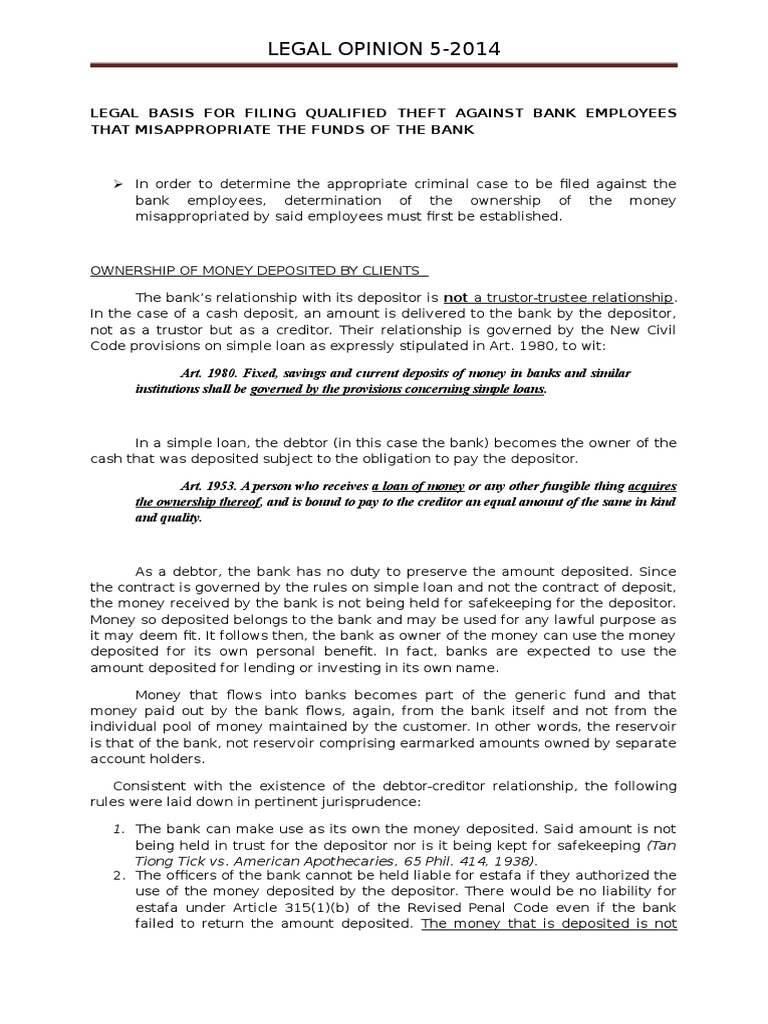 LEGAL OPINION 5-2014

LEGAL BASIS FOR FILING QUALIFIED THEFT AGAINST BANK EMPLOYEES THAT MISAPPROPRIATE THE FUNDS OF THE BANK

➢ In order to determine the appropriate criminal case to be filed against the bank employees, determination of the ownership of the money misappropriated by said employees must first be established.

OWNERSHIP OF MONEY DEPOSITED BY CLIENTS

The bank's relationship with its depositor is not a trustor-trustee relationship. In the case of a cash deposit, an amount is delivered to the bank by the depositor, not as a trustor but as a creditor. Their relationship is governed by the New Civil Code provisions on simple loan as expressly stipulated in Art. 1980, to wit:

Art. 1980. Fixed, savings and current deposits of money in banks and similar institutions shall be governed by the provisions concerning simple loans.

In a simple loan, the debtor (in this case the bank) becomes the owner of the cash that was deposited subject to the obligation to pay the depositor.

Art. 1953. A person who receives a loan of money or any other fungible thing acquires the ownership thereof, and is bound to pay to the creditor an equal amount of the same in kind and quality.

As a debtor, the bank has no duty to preserve the amount deposited. Since the contract is governed by the rules on simple loan and not the contract of deposit, the money received by the bank is not being held for safekeeping for the depositor. Money so deposited belongs to the bank and may be used for any lawful purpose as it may deem fit. It follows then, the bank as owner of the money can use the money deposited for its own personal benefit. In fact, banks are expected to use the amount deposited for lending or investing in its own name.

Money that flows into banks becomes part of the generic fund and that money paid out by the bank flows, again, from the bank itself and not from the individual pool of money maintained by the customer. In other words, the reservoir is that of the bank, not reservoir comprising earmarked amounts owned by separate account holders.

Consistent with the existence of the debtor-creditor relationship, the following rules were laid down in pertinent jurisprudence:

1. The bank can make use as its own the money deposited. Said amount is not being held in trust for the depositor nor is it being kept for safekeeping (Tan Tiong Tick vs. American Apothecaries, 65 Phil. 414, 1938).
2. The officers of the bank cannot be held liable for estafa if they authorized the use of the money deposited by the depositor. There would be no liability for estafa under Article 315(1)(b) of the Revised Penal Code even if the bank failed to return the amount deposited. The money that is deposited is not